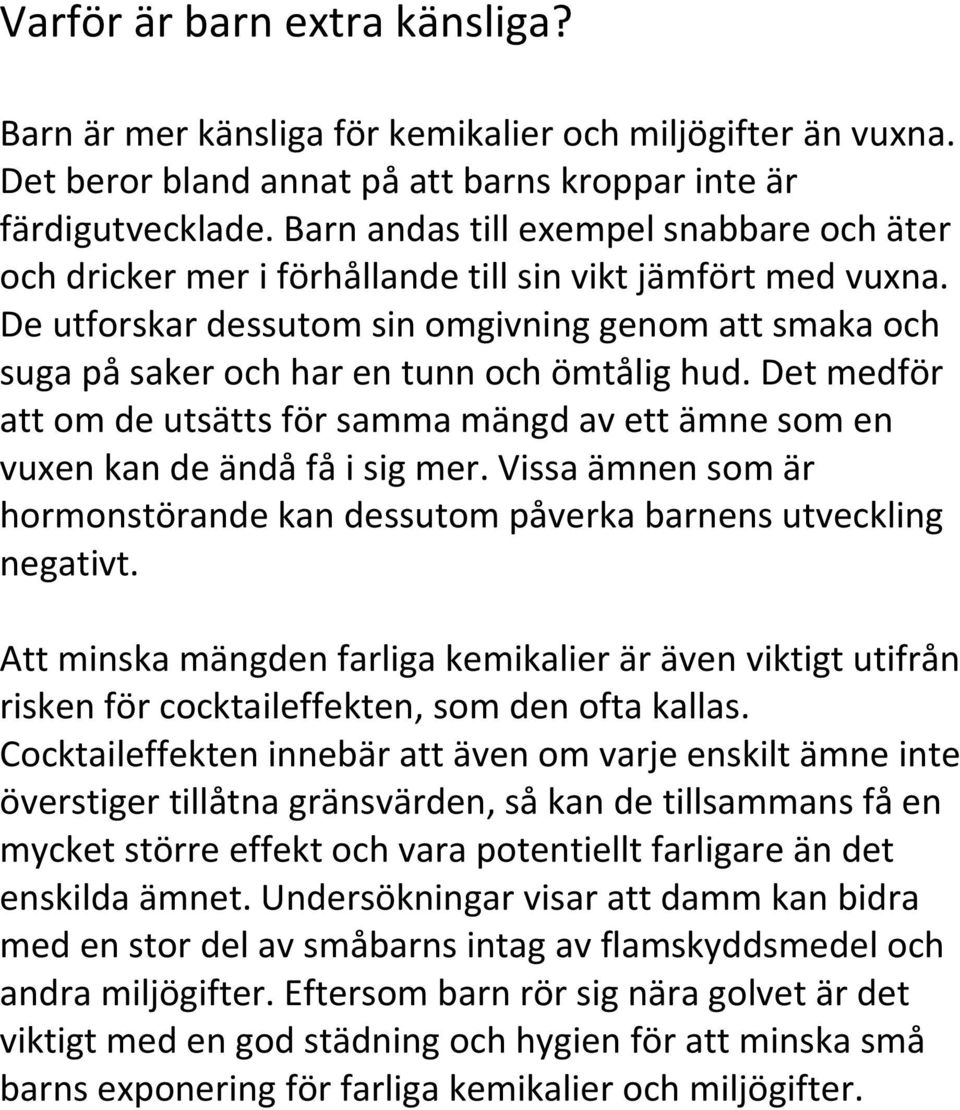 Varför är barn extra känsliga?

Barn är mer känsliga för kemikalier och miljögifter än vuxna. Det beror bland annat på att barns kroppar inte är färdigutvecklade. Barn andas till exempel snabbare och äter och dricker mer i förhållande till sin vikt jämfört med vuxna. De utforskar dessutom sin omgivning genom att smaka och suga på saker och har en tunn och ömtålig hud. Det medför att om de utsätts för samma mängd av ett ämne som en vuxen kan de ändå få i sig mer. Vissa ämnen som är hormonstörande kan dessutom påverka barnens utveckling negativt.

Att minska mängden farliga kemikalier är även viktigt utifrån risken för cocktaileffekten, som den ofta kallas. Cocktaileffekten innebär att även om varje enskilt ämne inte överstiger tillåtna gränsvärden, så kan de tillsammans få en mycket större effekt och vara potentiellt farligare än det enskilda ämnet. Undersökningar visar att damm kan bidra med en stor del av småbarns intag av flamskyddsmedel och andra miljögifter. Eftersom barn rör sig nära golvet är det viktigt med en god städning och hygien för att minska små barns exponering för farliga kemikalier och miljögifter.